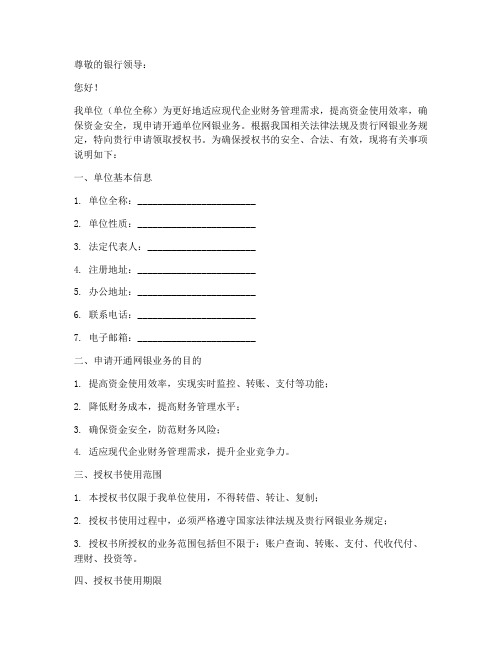 尊敬的银行领导：

您好！

我单位（单位全称）为更好地适应现代企业财务管理需求，提高资金使用效率，确保资金安全，现申请开通单位网银业务。根据我国相关法律法规及贵行网银业务规定，特向贵行申请领取授权书。为确保授权书的安全、合法、有效，现将有关事项说明如下：

一、单位基本信息

1. 单位全称：________________________

2. 单位性质：________________________

3. 法定代表人：______________________

4. 注册地址：________________________

5. 办公地址：________________________

6. 联系电话：________________________

7. 电子邮箱：________________________

二、申请开通网银业务的目的

1. 提高资金使用效率，实现实时监控、转账、支付等功能；

2. 降低财务成本，提高财务管理水平；

3. 确保资金安全，防范财务风险；

4. 适应现代企业财务管理需求，提升企业竞争力。

三、授权书使用范围

1. 本授权书仅限于我单位使用，不得转借、转让、复制；

2. 授权书使用过程中，必须严格遵守国家法律法规及贵行网银业务规定；

3. 授权书所授权的业务范围包括但不限于：账户查询、转账、支付、代收代付、理财、投资等。

四、授权书使用期限